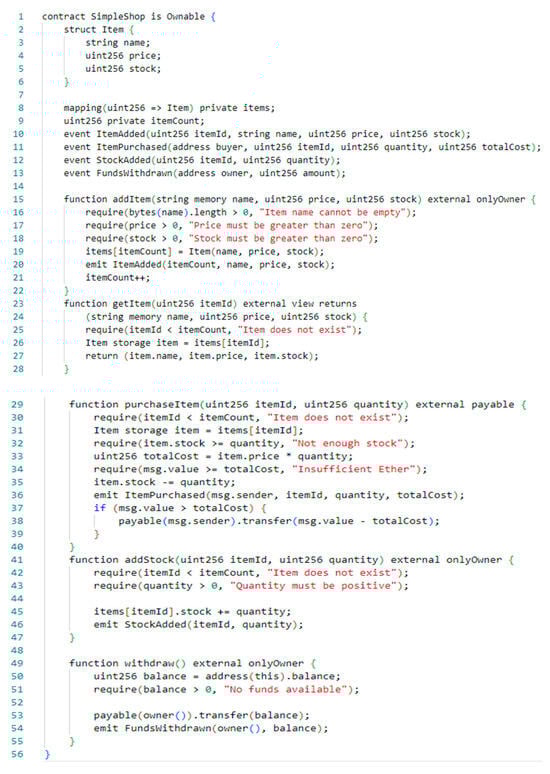 1 contract SimpleShop is Ownable {
2 struct Item {
3 string name;
4 uint256 price;
5 uint256 stock;
6 }
7
8 mapping(uint256 => Item) private items;
9 uint256 private itemCount;
10 event ItemAdded(uint256 itemId, string name, uint256 price, uint256 stock);
11 event ItemPurchased(address buyer, uint256 itemId, uint256 quantity, uint256 totalCost);
12 event StockAdded(uint256 itemId, uint256 quantity);
13 event FundsWithdrawn(address owner, uint256 amount);
14
15 function addItem(string memory name, uint256 price, uint256 stock) external onlyOwner {
16 require(bytes(name).length > 0, "Item name cannot be empty");
17 require(price > 0, "Price must be greater than zero");
18 require(stock > 0, "Stock must be greater than zero");
19 items[itemCount] = Item(name, price, stock);
20 emit ItemAdded(itemCount, name, price, stock);
21 itemCount++;
22 }
23 function getItem(uint256 itemId) external view returns
24 (string memory name, uint256 price, uint256 stock) {
25 require(itemId < itemCount, "Item does not exist");
26 Item storage item = items[itemId];
27 return (item.name, item.price, item.stock);
28 }

29 function purchaseItem(uint256 itemId, uint256 quantity) external payable {
30 require(itemId < itemCount, "Item does not exist");
31 Item storage item = items[itemId];
32 require(item.stock >= quantity, "Not enough stock");
33 uint256 totalCost = item.price * quantity;
34 require(msg.value >= totalCost, "Insufficient Ether");
35 item.stock -= quantity;
36 emit ItemPurchased(msg.sender, itemId, quantity, totalCost);
37 if (msg.value > totalCost) {
38 payable(msg.sender).transfer(msg.value - totalCost);
39 }
40 }
41 function addStock(uint256 itemId, uint256 quantity) external onlyOwner {
42 require(itemId < itemCount, "Item does not exist");
43 require(quantity > 0, "Quantity must be positive");
44
45 items[itemId].stock += quantity;
46 emit StockAdded(itemId, quantity);
47 }
48
49 function withdraw() external onlyOwner {
50 uint256 balance = address(this).balance;
51 require(balance > 0, "No funds available");
52
53 payable(owner()).transfer(balance);
54 emit FundsWithdrawn(owner(), balance);
55 }
56 }